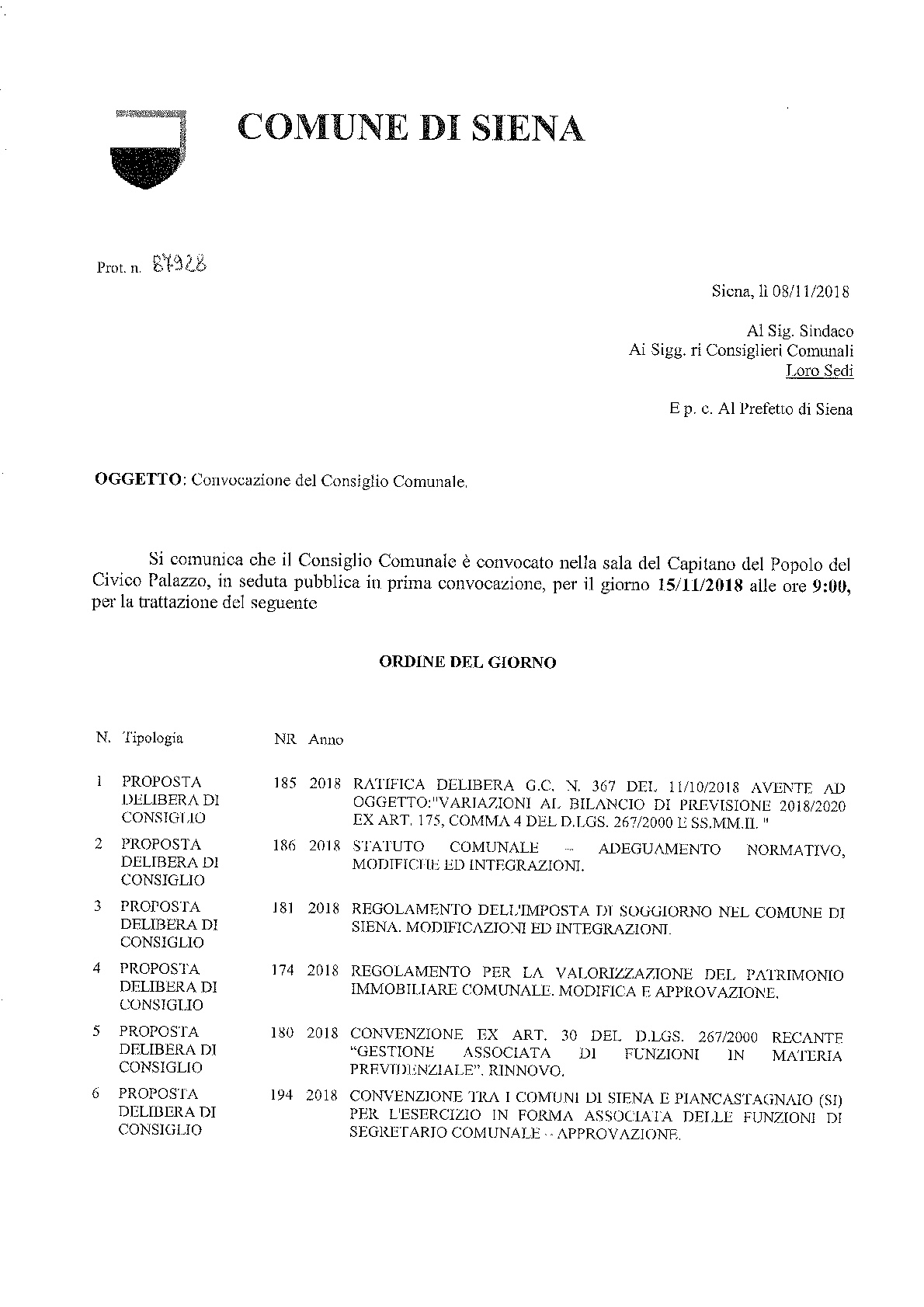 COMUNE DI SIENA

Prot. n. 87928

Siena, lì 08/11/2018

Al Sig. Sindaco
Ai Sigg. ri Consiglieri Comunali
Loro Sedi

E p. c. Al Prefetto di Siena

OGGETTO: Convocazione del Consiglio Comunale.

Si comunica che il Consiglio Comunale è convocato nella sala del Capitano del Popolo del Civico Palazzo, in seduta pubblica in prima convocazione, per il giorno 15/11/2018 alle ore 9:00, per la trattazione del seguente

ORDINE DEL GIORNO

| N. | Tipologia | NR | Anno | |
|---|---|---|---|---|
| 1 | PROPOSTA DELIBERA DI CONSIGLIO | 185 | 2018 | RATIFICA DELIBERA G.C. N. 367 DEL 11/10/2018 AVENTE AD OGGETTO:"VARIAZIONI AL BILANCIO DI PREVISIONE 2018/2020 EX ART. 175, COMMA 4 DEL D.LGS. 267/2000 E SS.MM.II. " |
| 2 | PROPOSTA DELIBERA DI CONSIGLIO | 186 | 2018 | STATUTO COMUNALE – ADEGUAMENTO NORMATIVO, MODIFICHE ED INTEGRAZIONI. |
| 3 | PROPOSTA DELIBERA DI CONSIGLIO | 181 | 2018 | REGOLAMENTO DELL'IMPOSTA DI SOGGIORNO NEL COMUNE DI SIENA. MODIFICAZIONI ED INTEGRAZIONI. |
| 4 | PROPOSTA DELIBERA DI CONSIGLIO | 174 | 2018 | REGOLAMENTO PER LA VALORIZZAZIONE DEL PATRIMONIO IMMOBILIARE COMUNALE. MODIFICA E APPROVAZIONE. |
| 5 | PROPOSTA DELIBERA DI CONSIGLIO | 180 | 2018 | CONVENZIONE EX ART. 30 DEL D.LGS. 267/2000 RECANTE "GESTIONE ASSOCIATA DI FUNZIONI IN MATERIA PREVIDENZIALE". RINNOVO. |
| 6 | PROPOSTA DELIBERA DI CONSIGLIO | 194 | 2018 | CONVENZIONE TRA I COMUNI DI SIENA E PIANCASTAGNAIO (SI) PER L'ESERCIZIO IN FORMA ASSOCIATA DELLE FUNZIONI DI SEGRETARIO COMUNALE – APPROVAZIONE. |